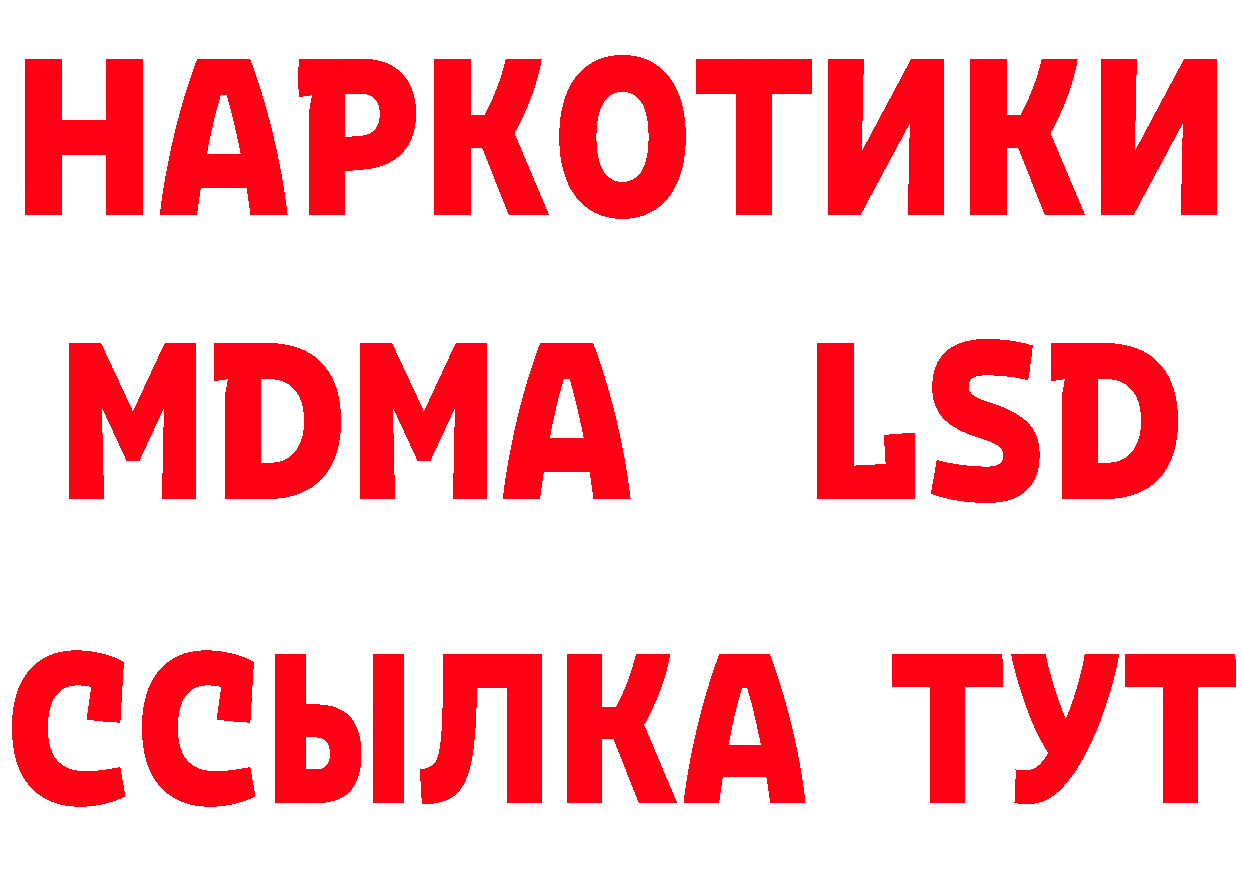 НАРКОТИКИ
MDMA LSD
ССЫЛКА ТУТ